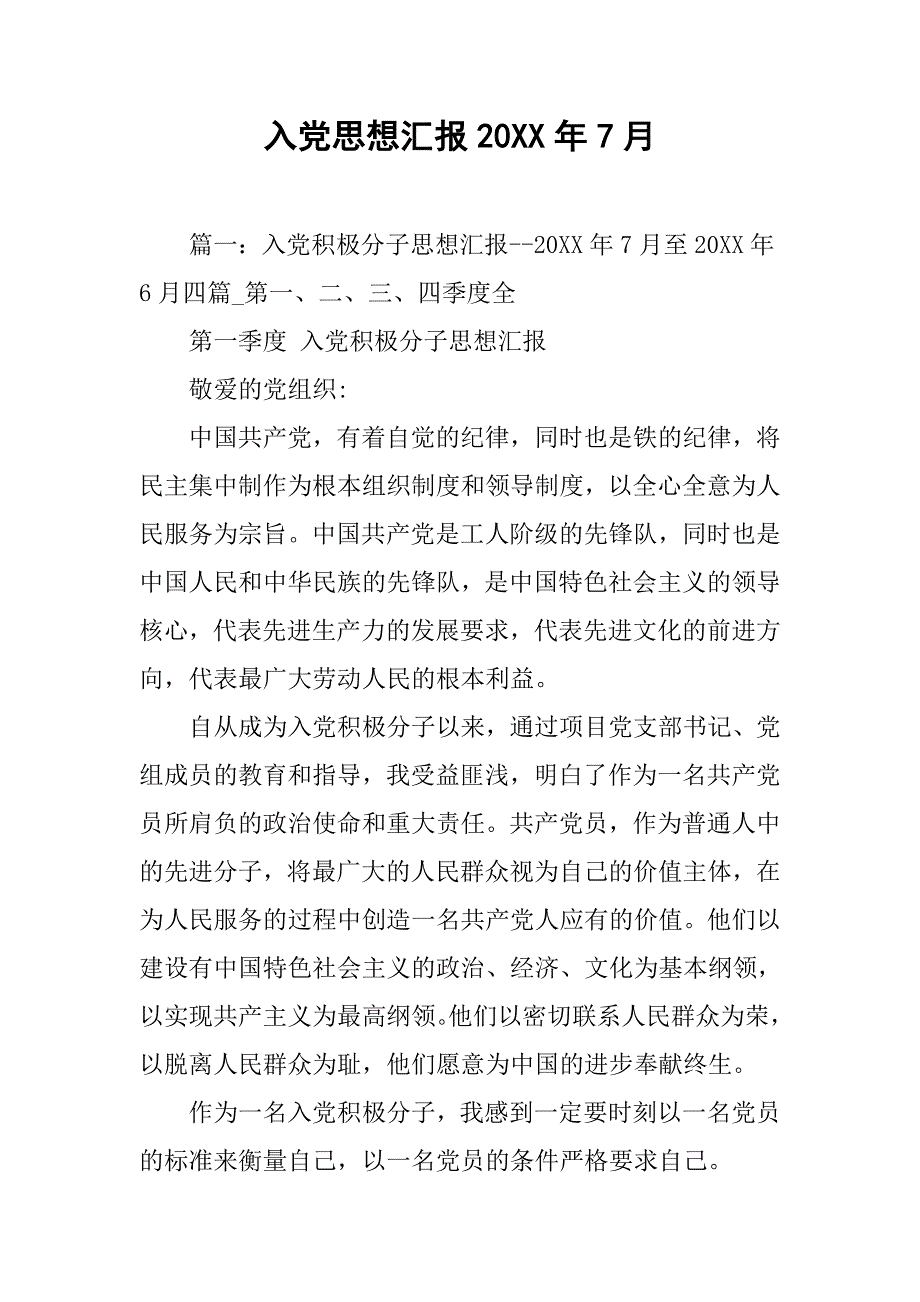 入党思想汇报20XX年7月

篇一：入党积极分子思想汇报--20XX年7月至20XX年6月四篇_第一、二、三、四季度全

第一季度 入党积极分子思想汇报

敬爱的党组织:

中国共产党，有着自觉的纪律，同时也是铁的纪律，将民主集中制作为根本组织制度和领导制度，以全心全意为人民服务为宗旨。中国共产党是工人阶级的先锋队，同时也是中国人民和中华民族的先锋队，是中国特色社会主义的领导核心，代表先进生产力的发展要求，代表先进文化的前进方向，代表最广大劳动人民的根本利益。

自从成为入党积极分子以来，通过项目党支部书记、党组成员的教育和指导，我受益匪浅，明白了作为一名共产党员所肩负的政治使命和重大责任。共产党员，作为普通人中的先进分子，将最广大的人民群众视为自己的价值主体，在为人民服务的过程中创造一名共产党人应有的价值。他们以建设有中国特色社会主义的政治、经济、文化为基本纲领，以实现共产主义为最高纲领。他们以密切联系人民群众为荣，以脱离人民群众为耻，他们愿意为中国的进步奉献终生。

作为一名入党积极分子，我感到一定要时刻以一名党员的标准来衡量自己，以一名党员的条件严格要求自己。